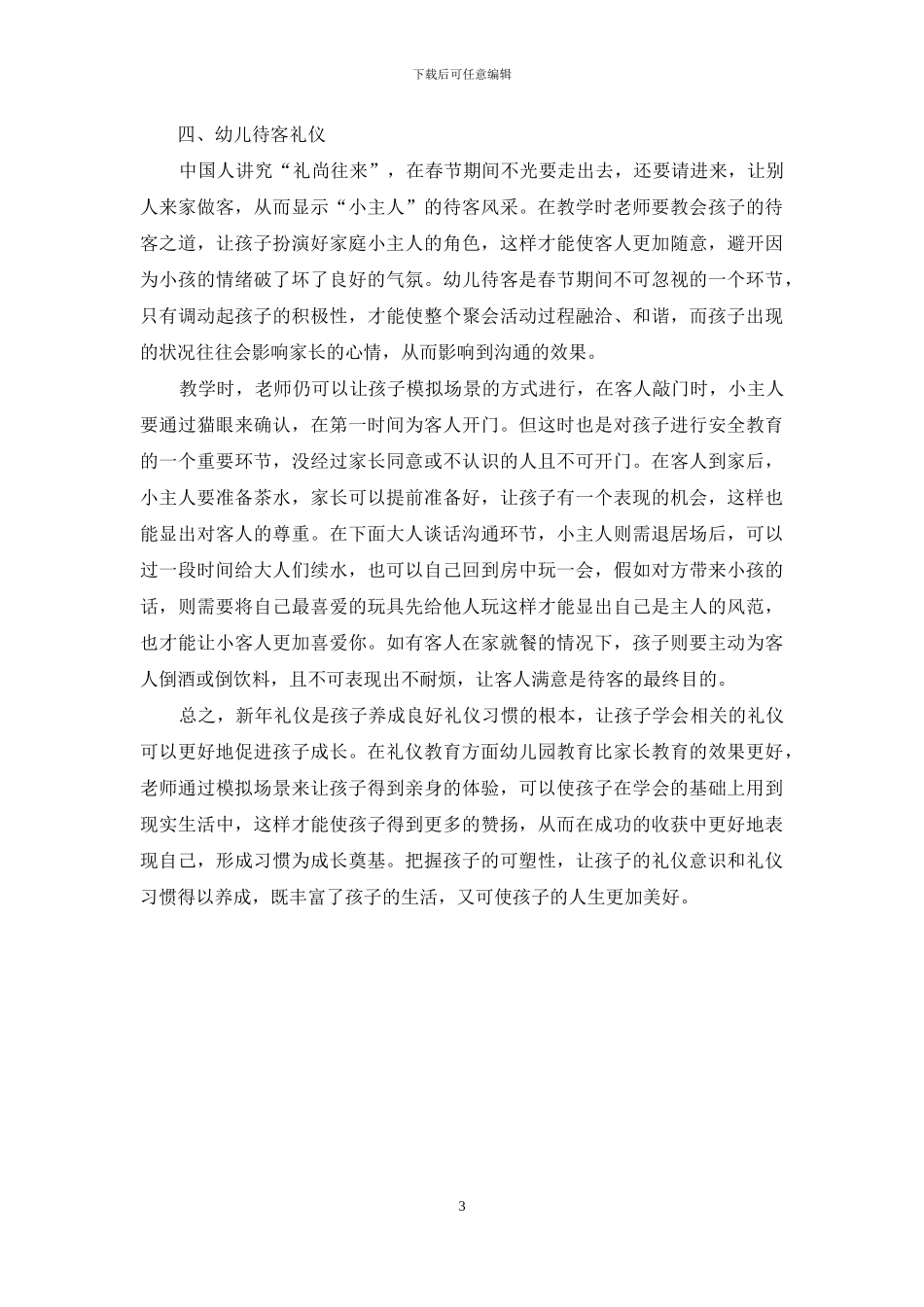 下载后可任意编辑

四、幼儿待客礼仪

中国人讲究“礼尚往来”，在春节期间不光要走出去，还要请进来，让别人来家做客，从而显示“小主人”的待客风采。在教学时老师要教会孩子的待客之道，让孩子扮演好家庭小主人的角色，这样才能使客人更加随意，避开因为小孩的情绪破了坏了良好的气氛。幼儿待客是春节期间不可忽视的一个环节，只有调动起孩子的积极性，才能使整个聚会活动过程融洽、和谐，而孩子出现的状况往往会影响家长的心情，从而影响到沟通的效果。

教学时，老师仍可以让孩子模拟场景的方式进行，在客人敲门时，小主人要通过猫眼来确认，在第一时间为客人开门。但这时也是对孩子进行安全教育的一个重要环节，没经过家长同意或不认识的人且不可开门。在客人到家后，小主人要准备茶水，家长可以提前准备好，让孩子有一个表现的机会，这样也能显出对客人的尊重。在下面大人谈话沟通环节，小主人则需退居场后，可以过一段时间给大人们续水，也可以自己回到房中玩一会，假如对方带来小孩的话，则需要将自己最喜爱的玩具先给他人玩这样才能显出自己是主人的风范，也才能让小客人更加喜爱你。如有客人在家就餐的情况下，孩子则要主动为客人倒酒或倒饮料，且不可表现出不耐烦，让客人满意是待客的最终目的。

总之，新年礼仪是孩子养成良好礼仪习惯的根本，让孩子学会相关的礼仪可以更好地促进孩子成长。在礼仪教育方面幼儿园教育比家长教育的效果更好，老师通过模拟场景来让孩子得到亲身的体验，可以使孩子在学会的基础上用到现实生活中，这样才能使孩子得到更多的赞扬，从而在成功的收获中更好地表现自己，形成习惯为成长奠基。把握孩子的可塑性，让孩子的礼仪意识和礼仪习惯得以养成，既丰富了孩子的生活，又可使孩子的人生更加美好。

3